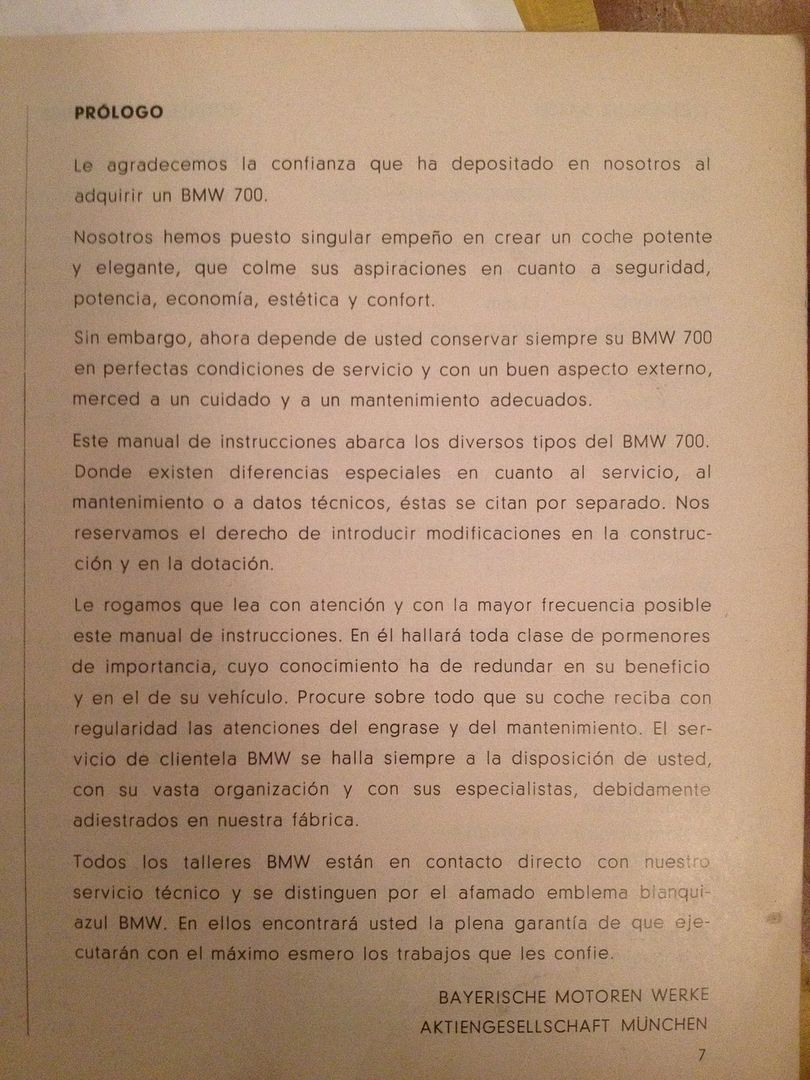 PRÓLOGO

Le agradecemos la confianza que ha depositado en nosotros al adquirir un BMW 700.

Nosotros hemos puesto singular empeño en crear un coche potente y elegante, que colme sus aspiraciones en cuanto a seguridad, potencia, economía, estética y confort.

Sin embargo, ahora depende de usted conservar siempre su BMW 700 en perfectas condiciones de servicio y con un buen aspecto externo, merced a un cuidado y a un mantenimiento adecuados.

Este manual de instrucciones abarca los diversos tipos del BMW 700. Donde existen diferencias especiales en cuanto al servicio, al mantenimiento o a datos técnicos, éstas se citan por separado. Nos reservamos el derecho de introducir modificaciones en la construcción y en la dotación.

Le rogamos que lea con atención y con la mayor frecuencia posible este manual de instrucciones. En él hallará toda clase de pormenores de importancia, cuyo conocimiento ha de redundar en su beneficio y en el de su vehículo. Procure sobre todo que su coche reciba con regularidad las atenciones del engrase y del mantenimiento. El servicio de clientela BMW se halla siempre a la disposición de usted, con su vasta organización y con sus especialistas, debidamente adiestrados en nuestra fábrica.

Todos los talleres BMW están en contacto directo con nuestro servicio técnico y se distinguen por el afamado emblema blanquiazul BMW. En ellos encontrará usted la plena garantía de que ejecutarán con el máximo esmero los trabajos que les confíe.

BAYERISCHE MOTOREN WERKE
AKTIENGESELLSCHAFT MÜNCHEN

7